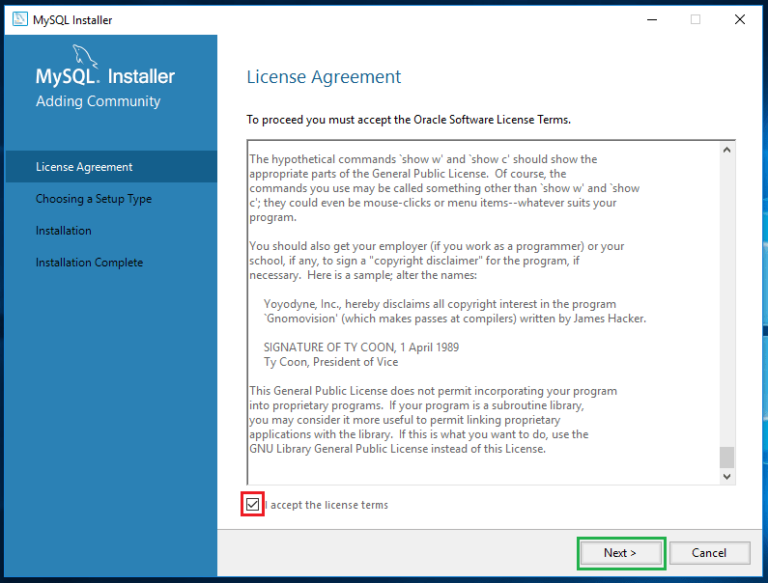 MySQL Installer

MySQL. Installer
Adding Community

License Agreement
Choosing a Setup Type
Installation
Installation Complete

License Agreement

To proceed you must accept the Oracle Software License Terms.

The hypothetical commands `show w' and `show c' should show the appropriate parts of the General Public License. Of course, the commands you use may be called something other than `show w' and `show c'; they could even be mouse-clicks or menu items--whatever suits your program.

You should also get your employer (if you work as a programmer) or your school, if any, to sign a "copyright disclaimer" for the program, if necessary. Here is a sample; alter the names:

Yoyodyne, Inc., hereby disclaims all copyright interest in the program `Gnomovision' (which makes passes at compilers) written by James Hacker.

SIGNATURE OF TY COON, 1 April 1989
Ty Coon, President of Vice

This General Public License does not permit incorporating your program into proprietary programs. If your program is a subroutine library, you may consider it more useful to permit linking proprietary applications with the library. If this is what you want to do, use the GNU Library General Public License instead of this License.

I accept the license terms

Next >
Cancel